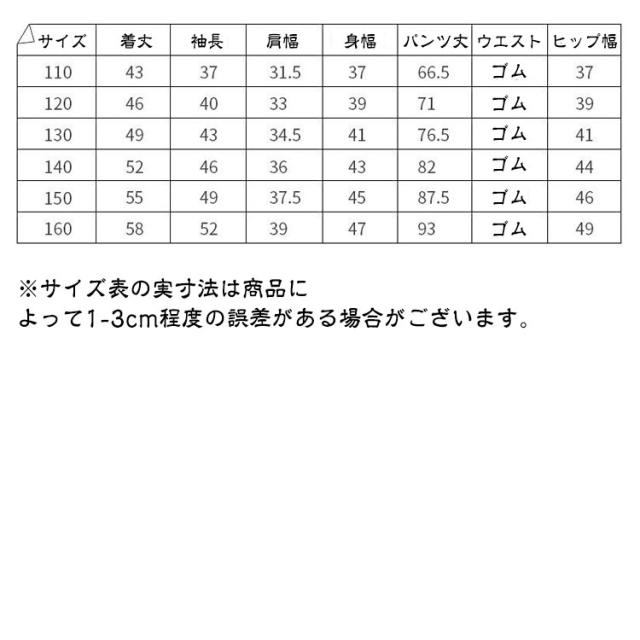 | サイズ | 着丈 | 袖長 | 肩幅 | 身幅 | パンツ丈 | ウエスト | ヒップ幅 |
|---|---|---|---|---|---|---|---|
| 110 | 43 | 37 | 31.5 | 37 | 66.5 | ゴム | 37 |
| 120 | 46 | 40 | 33 | 39 | 71 | ゴム | 39 |
| 130 | 49 | 43 | 34.5 | 41 | 76.5 | ゴム | 41 |
| 140 | 52 | 46 | 36 | 43 | 82 | ゴム | 44 |
| 150 | 55 | 49 | 37.5 | 45 | 87.5 | ゴム | 46 |
| 160 | 58 | 52 | 39 | 47 | 93 | ゴム | 49 |

※サイズ表の実寸法は商品に
よって1-3cm程度の誤差がある場合がございます。